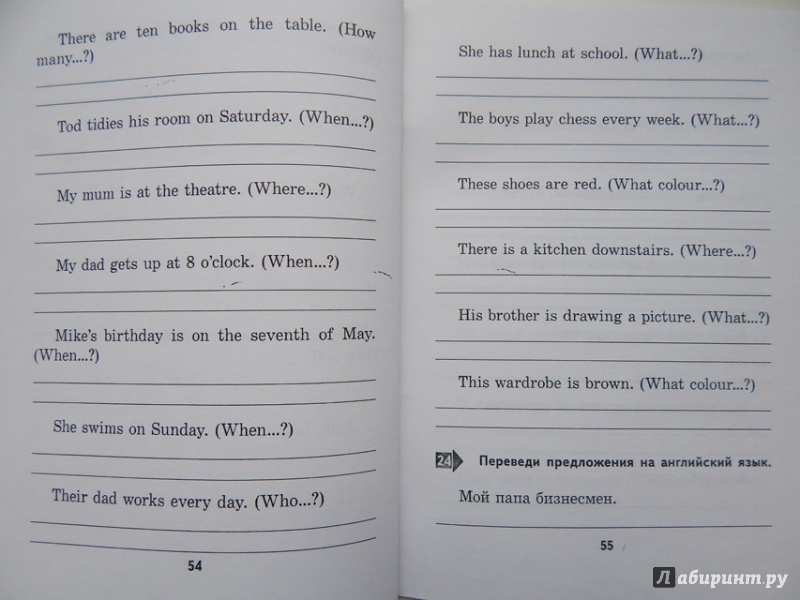 There are ten books on the table. (How many...?)

Tod tidies his room on Saturday. (When...?)

My mum is at the theatre. (Where...?)

My dad gets up at 8 o'clock. (When...?)

Mike's birthday is on the seventh of May. (When...?)

She swims on Sunday. (When...?)

Their dad works every day. (Who...?)

54

She has lunch at school. (What...?)

The boys play chess every week. (What...?)

These shoes are red. (What colour...?)

There is a kitchen downstairs. (Where...?)

His brother is drawing a picture. (What...?)

This wardrobe is brown. (What colour...?)

24 Переведи предложения на английский язык.

Мой папа бизнесмен.

55

Лабиринт.ру